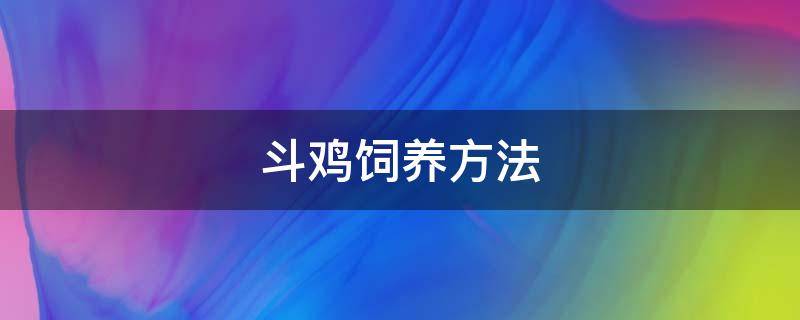 斗鸡饲养方法